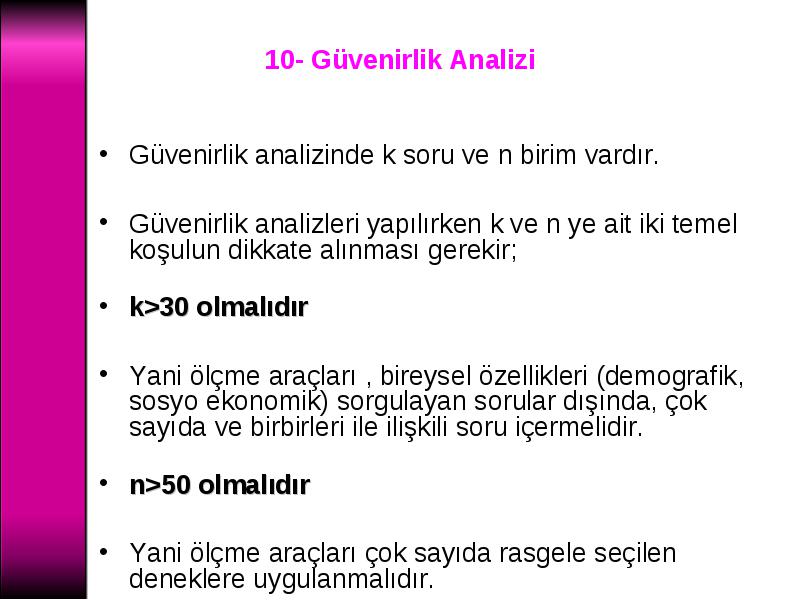 10- Güvenirlik Analizi

• Güvenirlik analizinde k soru ve n birim vardır.

• Güvenirlik analizleri yapılırken k ve n ye ait iki temel koşulun dikkate alınması gerekir;

• k>30 olmalıdır

• Yani ölçme araçları , bireysel özellikleri (demografik, sosyo ekonomik) sorgulayan sorular dışında, çok sayıda ve birbirleri ile ilişkili soru içermelidir.

• n>50 olmalıdır

• Yani ölçme araçları çok sayıda rasgele seçilen deneklere uygulanmalıdır.